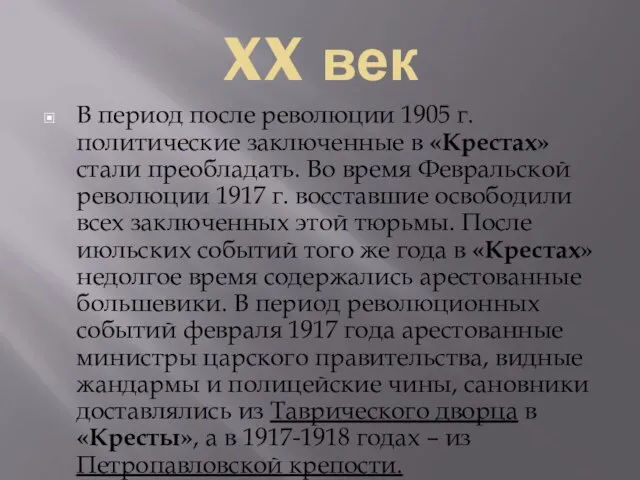 XX век

В период после революции 1905 г. политические заключенные в «Крестах» стали преобладать. Во время Февральской революции 1917 г. восставшие освободили всех заключенных этой тюрьмы. После июльских событий того же года в «Крестах» недолгое время содержались арестованные большевики. В период революционных событий февраля 1917 года арестованные министры царского правительства, видные жандармы и полицейские чины, сановники доставлялись из Таврического дворца в «Кресты», а в 1917-1918 годах – из Петропавловской крепости.